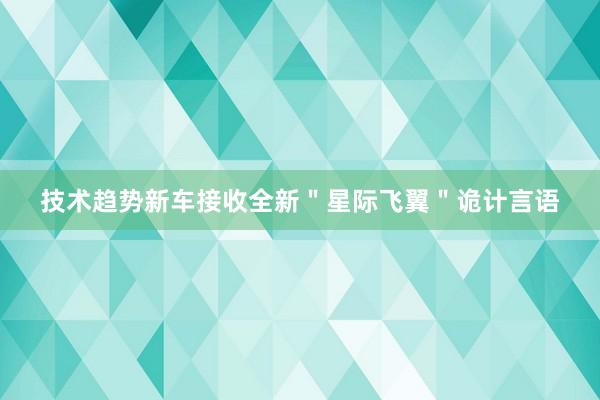 技术趋势新车接收全新＂星际飞翼＂诡计言语